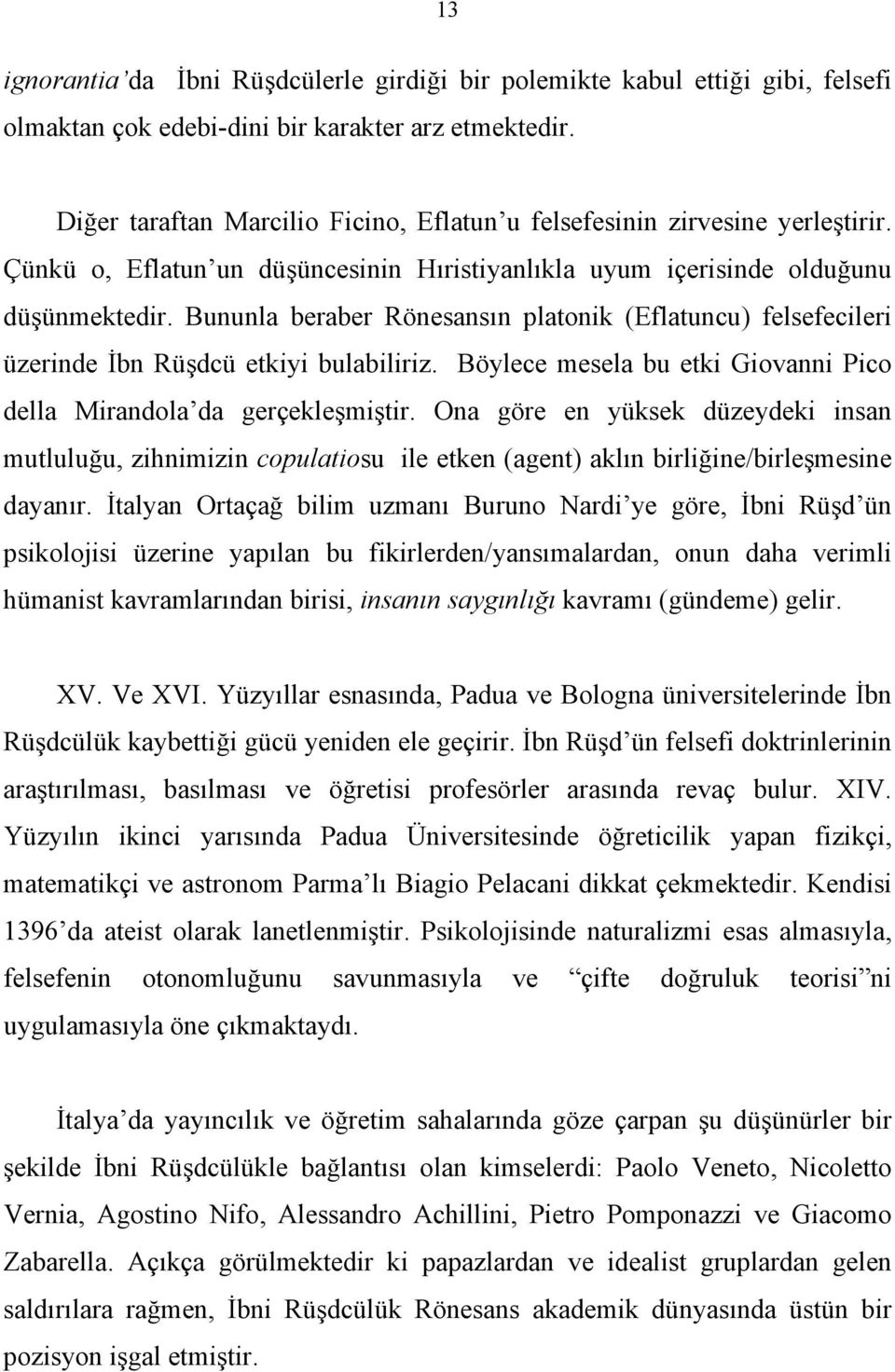 13

ignorantia'da İbni Rüşdcülerle girdiği bir polemikte kabul ettiği gibi, felsefi olmaktan çok edebi-dini bir karakter arz etmektedir.

Diğer taraftan Marcilio Ficino, Eflatun'u felsefesinin zirvesine yerleştirir. Çünkü o, Eflatun'un düşüncesinin Hıristiyanlıkla uyum içerisinde olduğunu düşünmektedir. Bununla beraber Rönesansın platonik (Eflatuncu) felsefecileri üzerinde İbn Rüşdcü etkiyi bulabiliriz. Böylece mesela bu etki Giovanni Pico della Mirandola'da gerçekleşmiştir. Ona göre en yüksek düzeydeki insan mutluluğu, zihnimizin copulatiosu ile etken (agent) aklın birliğine/birleşmesine dayanır. İtalyan Ortaçağ bilim uzmanı Buruno Nardi'ye göre, İbni Rüşd'ün psikolojisi üzerine yapılan bu fikirlerden/yansımalardan, onun daha verimli hümanist kavramlarından birisi, insanın saygınlığı kavramı (gündeme) gelir.

XV. Ve XVI. Yüzyıllar esnasında, Padua ve Bologna üniversitelerinde İbn Rüşdcülük kaybettiği gücü yeniden ele geçirir. İbn Rüşd'ün felsefi doktrinlerinin araştırılması, basılması ve öğretisi profesörler arasında revaç bulur. XIV. Yüzyılın ikinci yarısında Padua Üniversitesinde öğreticilik yapan fizikçi, matematikçi ve astronom Parma'lı Biagio Pelacani dikkat çekmektedir. Kendisi 1396'da ateist olarak lanetlenmiştir. Psikolojisinde naturalizmi esas almasıyla, felsefenin otonomluğunu savunmasıyla ve "çifte doğruluk teorisi"ni uygulamasıyla öne çıkmaktaydı.

İtalya'da yayıncılık ve öğretim sahalarında göze çarpan şu düşünürler bir şekilde İbni Rüşdcülükle bağlantısı olan kimselerdi: Paolo Veneto, Nicoletto Vernia, Agostino Nifo, Alessandro Achillini, Pietro Pomponazzi ve Giacomo Zabarella. Açıkça görülmektedir ki papazlardan ve idealist gruplardan gelen saldırılara rağmen, İbni Rüşdcülük Rönesans akademik dünyasında üstün bir pozisyon işgal etmiştir.